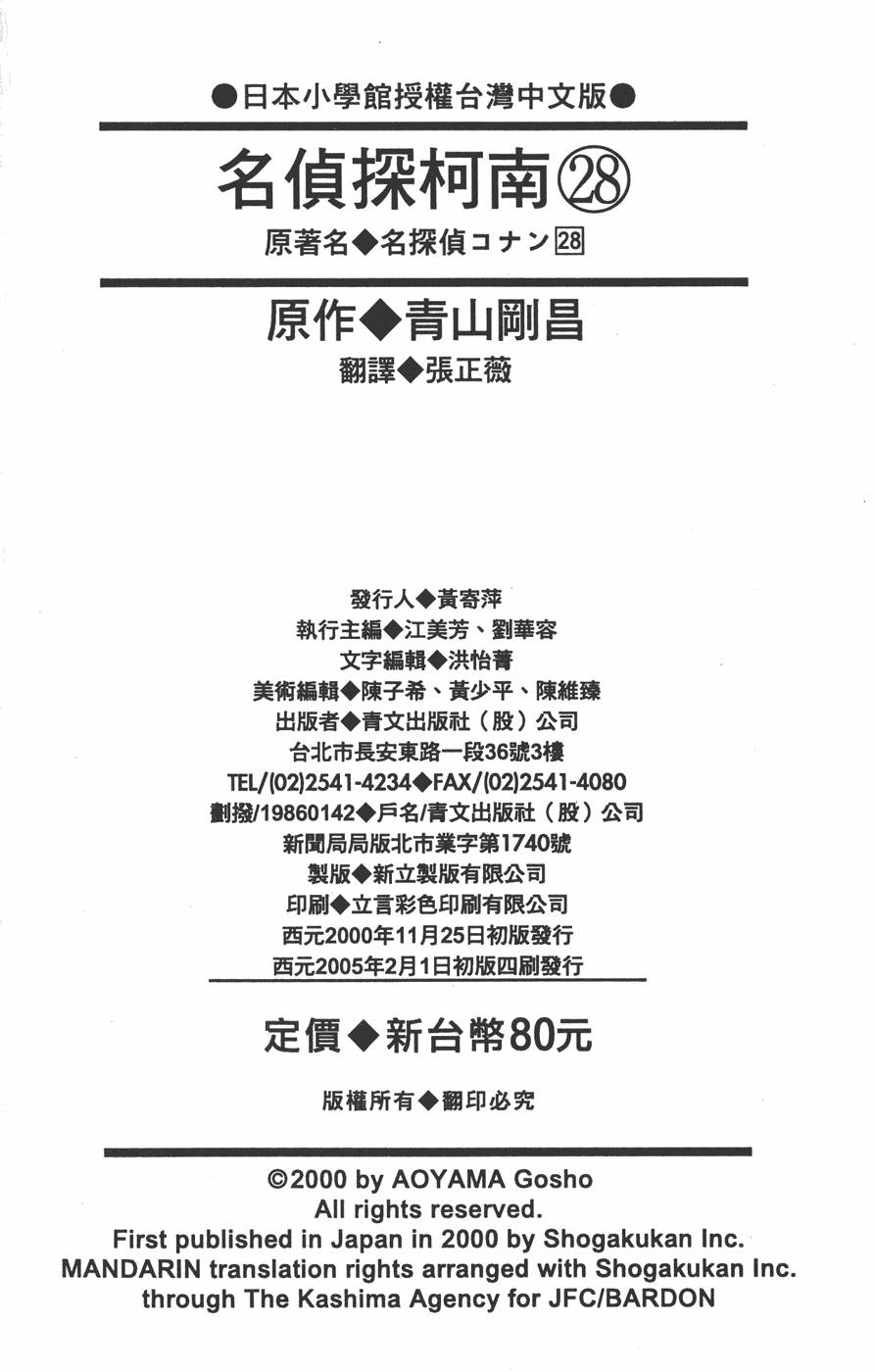 ●日本小學館授權台灣中文版●

名偵探柯南㉘

原著名◆名探偵コナン28

原作◆青山剛昌

翻譯◆張正薇

發行人◆黃寄萍
執行主編◆江美芳、劉華容
文字編輯◆洪怡菁
美術編輯◆陳子希、黃少平、陳維臻
出版者◆青文出版社（股）公司
台北市長安東路一段36號3樓
TEL/(02)2541-4234◆FAX/(02)2541-4080
劃撥/19860142◆戶名/青文出版社（股）公司
新聞局局版北市業字第1740號
製版◆新立製版有限公司
印刷◆立言彩色印刷有限公司
西元2000年11月25日初版發行
西元2005年2月1日初版四刷發行

定價◆新台幣80元

版權所有◆翻印必究

©2000 by AOYAMA Gosho
All rights reserved.
First published in Japan in 2000 by Shogakukan Inc.
MANDARIN translation rights arranged with Shogakukan Inc.
through The Kashima Agency for JFC/BARDON